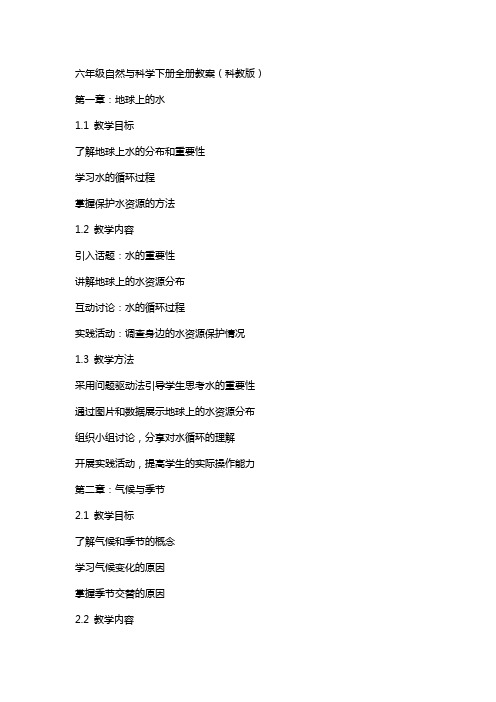 六年级自然与科学下册全册教案（科教版）

第一章：地球上的水

1.1 教学目标

了解地球上水的分布和重要性

学习水的循环过程

掌握保护水资源的方法

1.2 教学内容

引入话题：水的重要性

讲解地球上的水资源分布

互动讨论：水的循环过程

实践活动：调查身边的水资源保护情况

1.3 教学方法

采用问题驱动法引导学生思考水的重要性

通过图片和数据展示地球上的水资源分布

组织小组讨论，分享对水循环的理解

开展实践活动，提高学生的实际操作能力

第二章：气候与季节

2.1 教学目标

了解气候和季节的概念

学习气候变化的原因

掌握季节交替的原因

2.2 教学内容